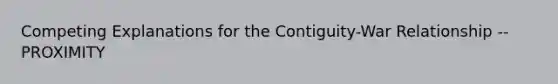 Competing Explanations for the Contiguity-War Relationship -- PROXIMITY